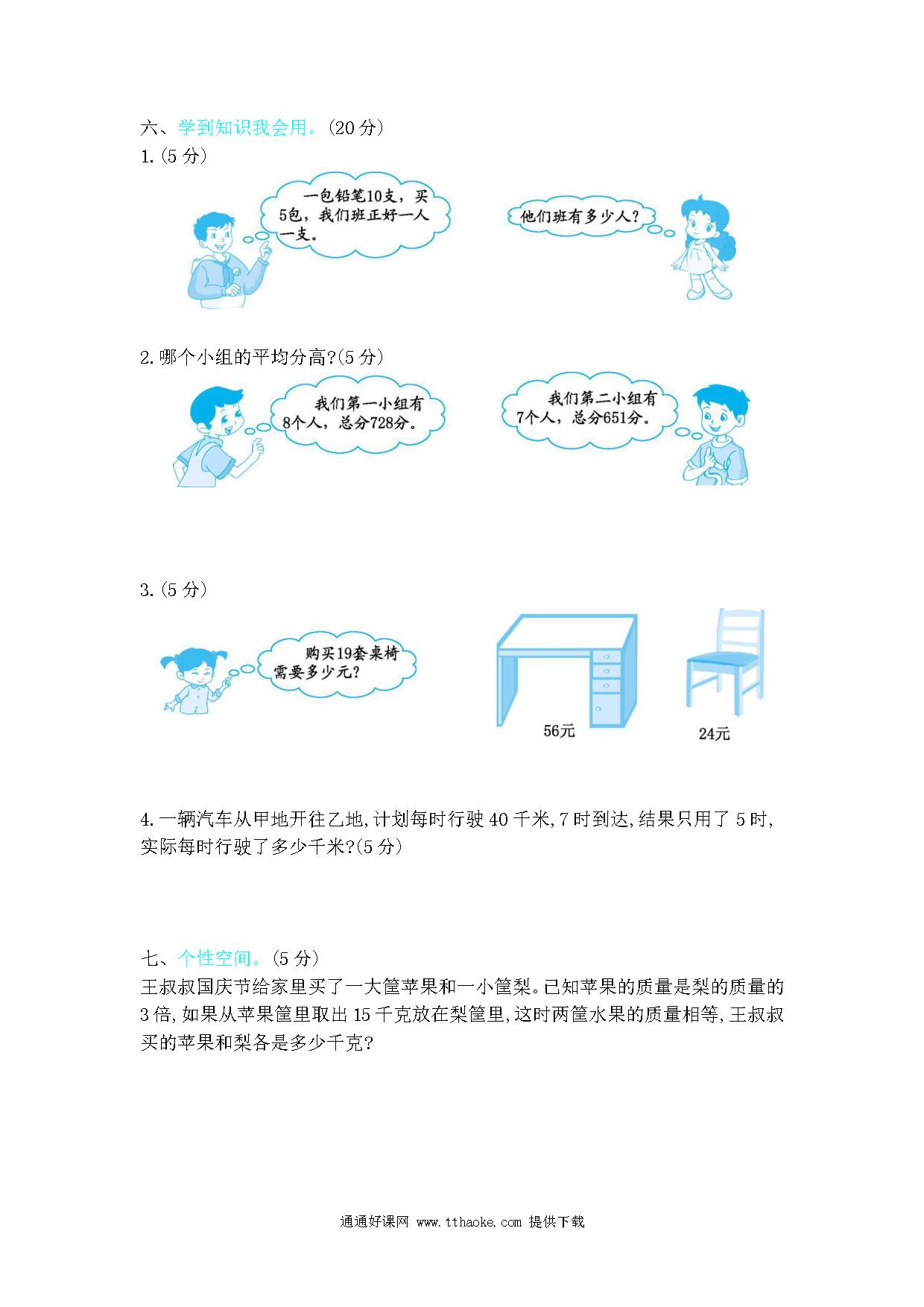 六、学到知识我会用。(20 分)

1.(5 分)

一包铅笔10支，买5包，我们班正好一人一支。

他们班有多少人？

2.哪个小组的平均分高?(5 分)

我们第一小组有8个人，总分728分。

我们第二小组有7个人，总分651分。

3.(5 分)

购买19套桌椅需要多少元？

56元

24元

4.一辆汽车从甲地开往乙地,计划每时行驶 40 千米,7 时到达,结果只用了 5 时,实际每时行驶了多少千米?(5 分)

七、个性空间。(5 分)

王叔叔国庆节给家里买了一大筐苹果和一小筐梨。已知苹果的质量是梨的质量的 3 倍,如果从苹果筐里取出 15 千克放在梨筐里,这时两筐水果的质量相等,王叔叔买的苹果和梨各是多少千克?

通通好课网 www.tthaoke.com 提供下载